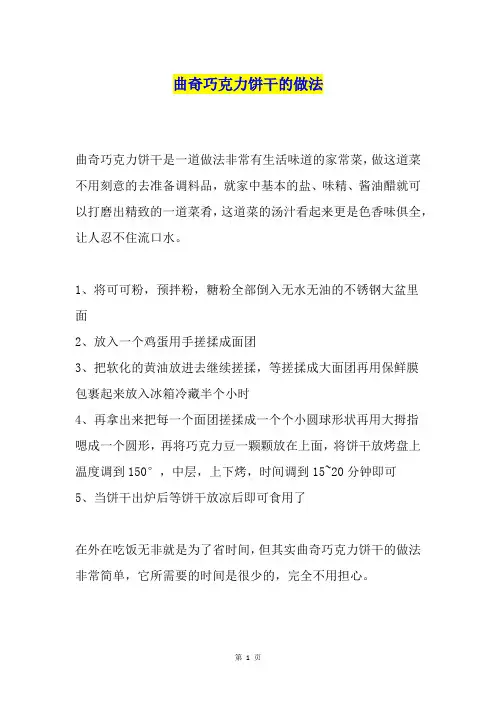 曲奇巧克力饼干的做法

曲奇巧克力饼干是一道做法非常有生活味道的家常菜，做这道菜不用刻意的去准备调料品，就家中基本的盐、味精、酱油醋就可以打磨出精致的一道菜肴，这道菜的汤汁看起来更是色香味俱全，让人忍不住流口水。

1、将可可粉，预拌粉，糖粉全部倒入无水无油的不锈钢大盆里面
2、放入一个鸡蛋用手搓揉成面团
3、把软化的黄油放进去继续搓揉，等搓揉成大面团再用保鲜膜包裹起来放入冰箱冷藏半个小时
4、再拿出来把每一个面团搓揉成一个个小圆球形状再用大拇指嗯成一个圆形，再将巧克力豆一颗颗放在上面，将饼干放烤盘上温度调到150°，中层，上下烤，时间调到15~20分钟即可
5、当饼干出炉后等饼干放凉后即可食用了

在外在吃饭无非就是为了省时间，但其实曲奇巧克力饼干的做法非常简单，它所需要的时间是很少的，完全不用担心。

第 1 页